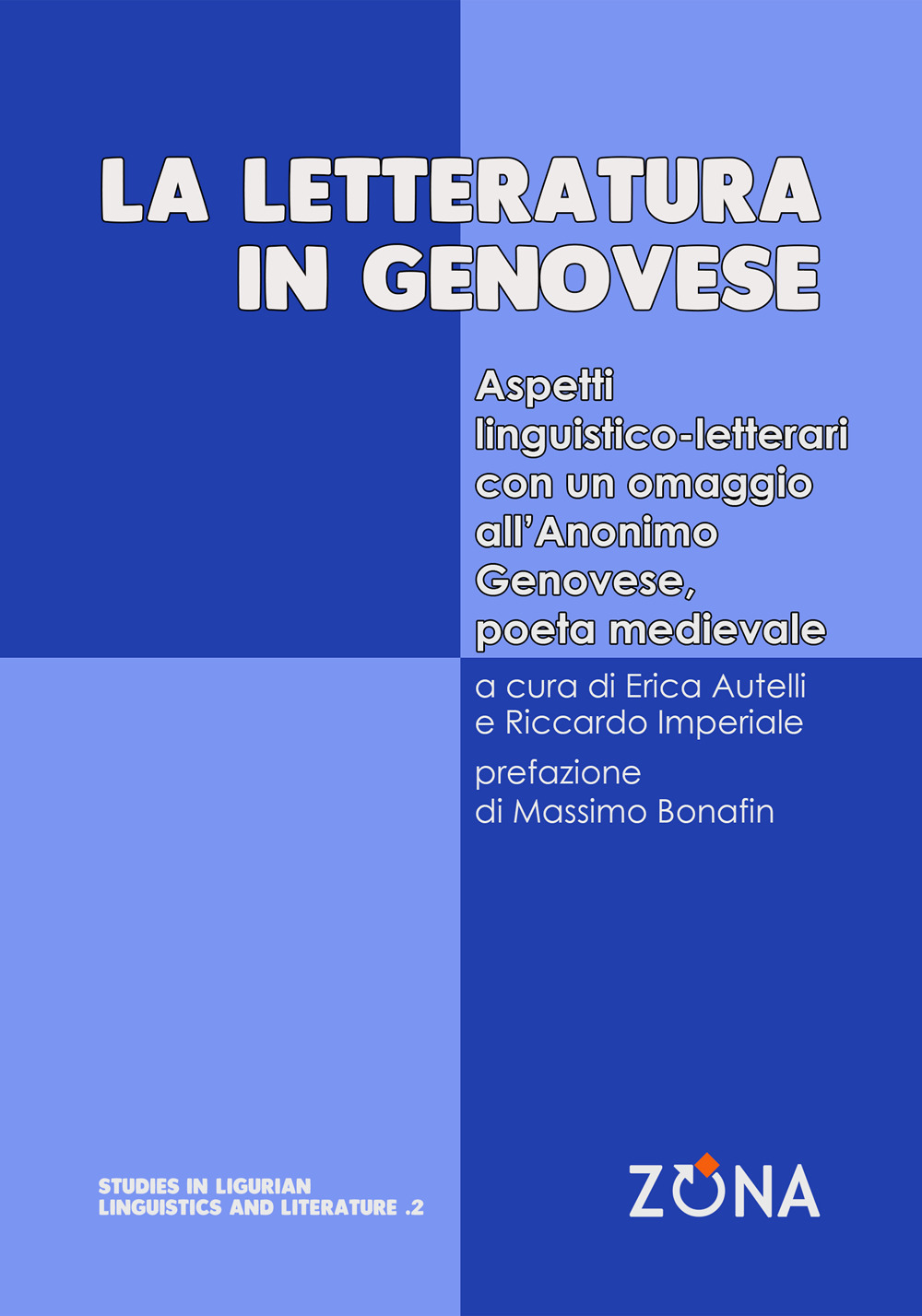 LA LETTERATURA IN GENOVESE

Aspetti linguistico-letterari con un omaggio all'Anonimo Genovese, poeta medievale

a cura di Erica Autelli e Riccardo Imperiale

prefazione di Massimo Bonafin

STUDIES IN LIGURIAN LINGUISTICS AND LITERATURE .2

ZONA